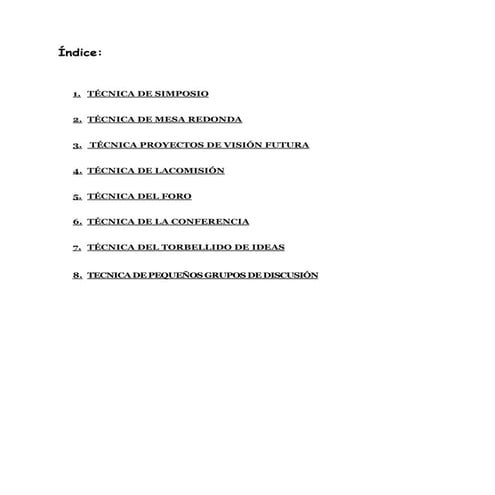 Índice:

1. TÉCNICA DE SIMPOSIO

2. TÉCNICA DE MESA REDONDA

3. TÉCNICA PROYECTOS DE VISIÓN FUTURA

4. TÉCNICA DE LACOMISIÓN

5. TÉCNICA DEL FORO

6. TÉCNICA DE LA CONFERENCIA

7. TÉCNICA DEL TORBELLIDO DE IDEAS

8. TECNICA DE PEQUEÑOS GRUPOS DE DISCUSIÓN